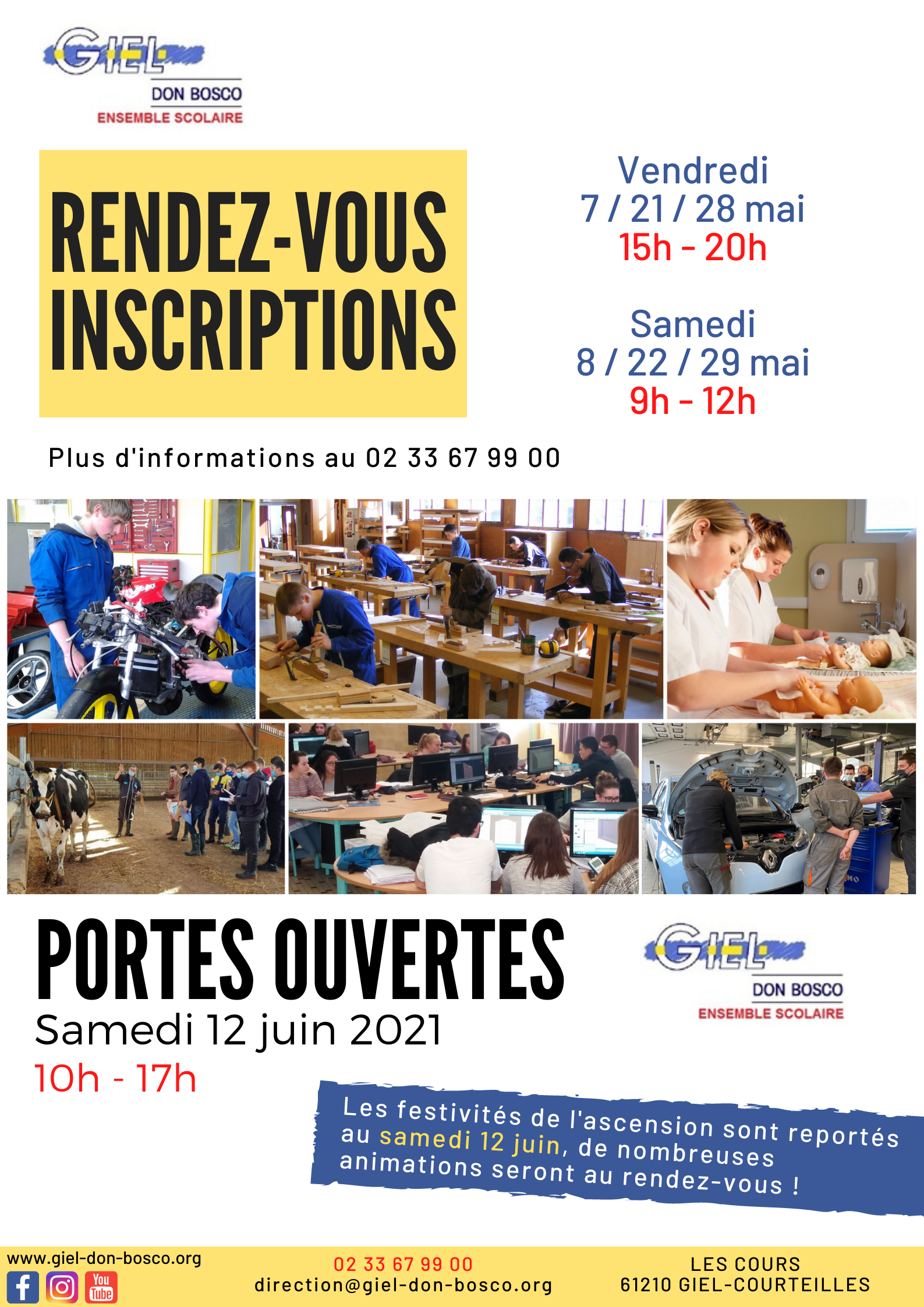 GIEL
DON BOSCO
ENSEMBLE SCOLAIRE

RENDEZ-VOUS INSCRIPTIONS

Vendredi
7 / 21 / 28 mai
15h - 20h

Samedi
8 / 22 / 29 mai
9h - 12h

Plus d'informations au 02 33 67 99 00

PORTES OUVERTES
Samedi 12 juin 2021
10h - 17h

GIEL
DON BOSCO
ENSEMBLE SCOLAIRE

Les festivités de l'ascension sont reportés au samedi 12 juin, de nombreuses animations seront au rendez-vous !

www.giel-don-bosco.org
You Tube

02 33 67 99 00
direction@giel-don-bosco.org

LES COURS
61210 GIEL-COURTEILLES